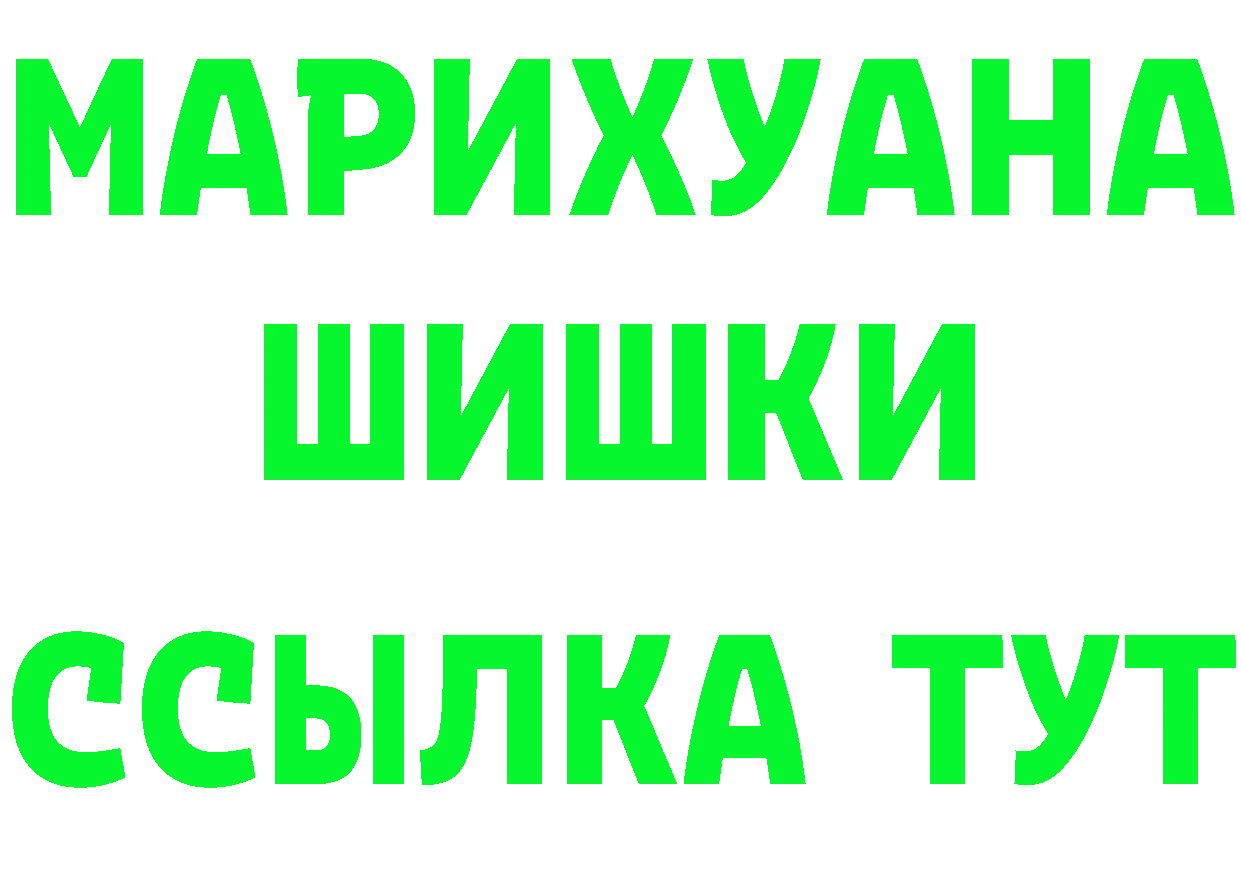 МАРИХУАНА
ШИШКИ
ССЫЛКА ТУТ